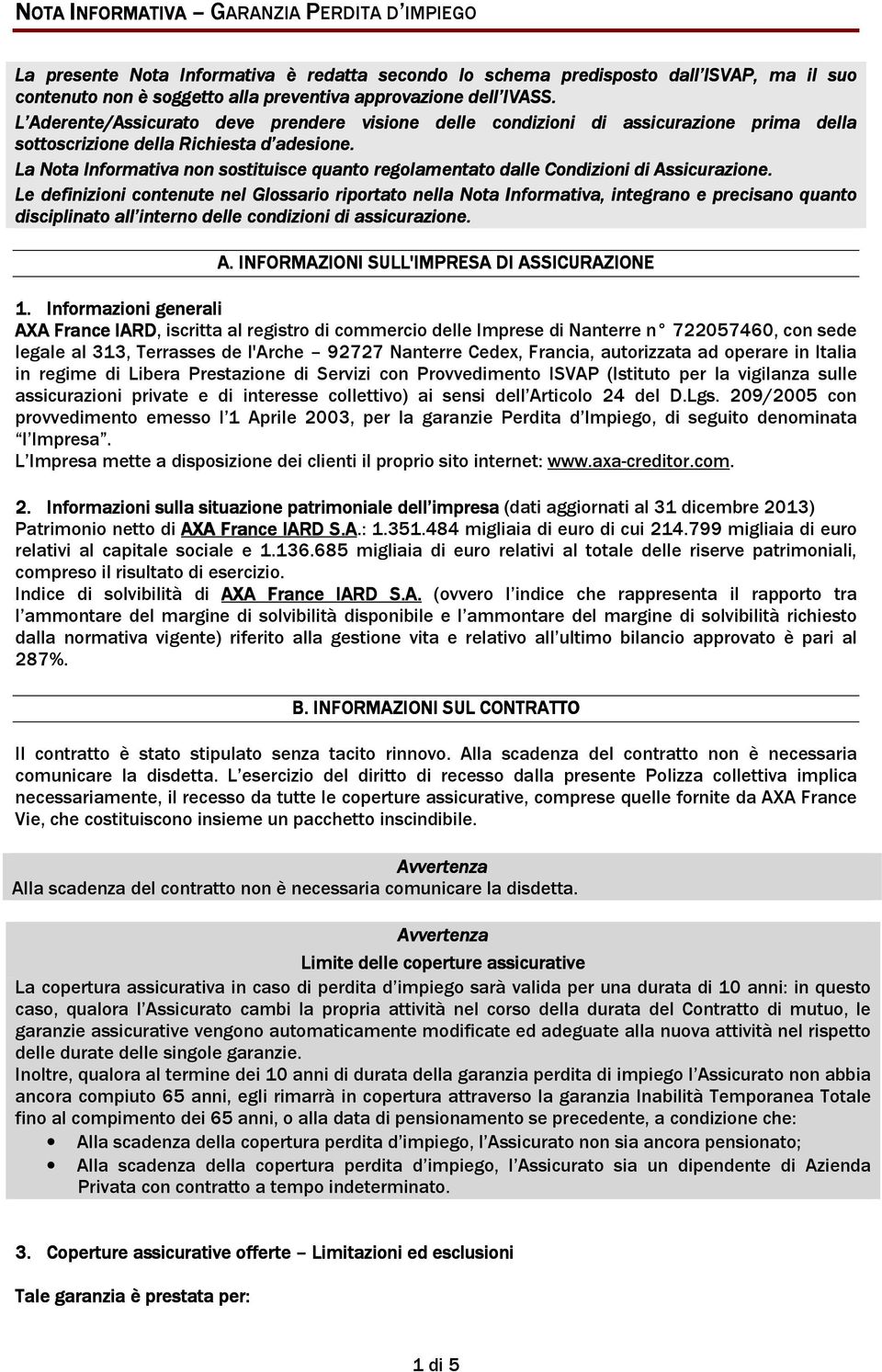 NOTA INFORMATIVA – GARANZIA PERDITA D'IMPIEGO

La presente Nota Informativa è redatta secondo lo schema predisposto dall'ISVAP, ma il suo contenuto non è soggetto alla preventiva approvazione dell'IVASS.
L'Aderente/Assicurato deve prendere visione delle condizioni di assicurazione prima della sottoscrizione della Richiesta d'adesione.
La Nota Informativa non sostituisce quanto regolamentato dalle Condizioni di Assicurazione.
Le definizioni contenute nel Glossario riportato nella Nota Informativa, integrano e precisano quanto disciplinato all'interno delle condizioni di assicurazione.

A. INFORMAZIONI SULL'IMPRESA DI ASSICURAZIONE

1. Informazioni generali
AXA France IARD, iscritta al registro di commercio delle Imprese di Nanterre n° 722057460, con sede legale al 313, Terrasses de l'Arche – 92727 Nanterre Cedex, Francia, autorizzata ad operare in Italia in regime di Libera Prestazione di Servizi con Provvedimento ISVAP (Istituto per la vigilanza sulle assicurazioni private e di interesse collettivo) ai sensi dell'Articolo 24 del D.Lgs. 209/2005 con provvedimento emesso l'1 Aprile 2003, per la garanzie Perdita d'Impiego, di seguito denominata "l'Impresa".
L'Impresa mette a disposizione dei clienti il proprio sito internet: www.axa-creditor.com.

2. Informazioni sulla situazione patrimoniale dell'impresa (dati aggiornati al 31 dicembre 2013)
Patrimonio netto di AXA France IARD S.A.: 1.351.484 migliaia di euro di cui 214.799 migliaia di euro relativi al capitale sociale e 1.136.685 migliaia di euro relativi al totale delle riserve patrimoniali, compreso il risultato di esercizio.
Indice di solvibilità di AXA France IARD S.A. (ovvero l'indice che rappresenta il rapporto tra l'ammontare del margine di solvibilità disponibile e l'ammontare del margine di solvibilità richiesto dalla normativa vigente) riferito alla gestione vita e relativo all'ultimo bilancio approvato è pari al 287%.

B. INFORMAZIONI SUL CONTRATTO

Il contratto è stato stipulato senza tacito rinnovo. Alla scadenza del contratto non è necessaria comunicare la disdetta. L'esercizio del diritto di recesso dalla presente Polizza collettiva implica necessariamente, il recesso da tutte le coperture assicurative, comprese quelle fornite da AXA France Vie, che costituiscono insieme un pacchetto inscindibile.

Avvertenza
Alla scadenza del contratto non è necessaria comunicare la disdetta.

Avvertenza
Limite delle coperture assicurative
La copertura assicurativa in caso di perdita d'impiego sarà valida per una durata di 10 anni: in questo caso, qualora l'Assicurato cambi la propria attività nel corso della durata del Contratto di mutuo, le garanzie assicurative vengono automaticamente modificate ed adeguate alla nuova attività nel rispetto delle durate delle singole garanzie.
Inoltre, qualora al termine dei 10 anni di durata della garanzia perdita di impiego l'Assicurato non abbia ancora compiuto 65 anni, egli rimarrà in copertura attraverso la garanzia Inabilità Temporanea Totale fino al compimento dei 65 anni, o alla data di pensionamento se precedente, a condizione che:
• Alla scadenza della copertura perdita d'impiego, l'Assicurato non sia ancora pensionato;
• Alla scadenza della copertura perdita d'impiego, l'Assicurato sia un dipendente di Azienda Privata con contratto a tempo indeterminato.

3. Coperture assicurative offerte – Limitazioni ed esclusioni

Tale garanzia è prestata per:

1 di 5